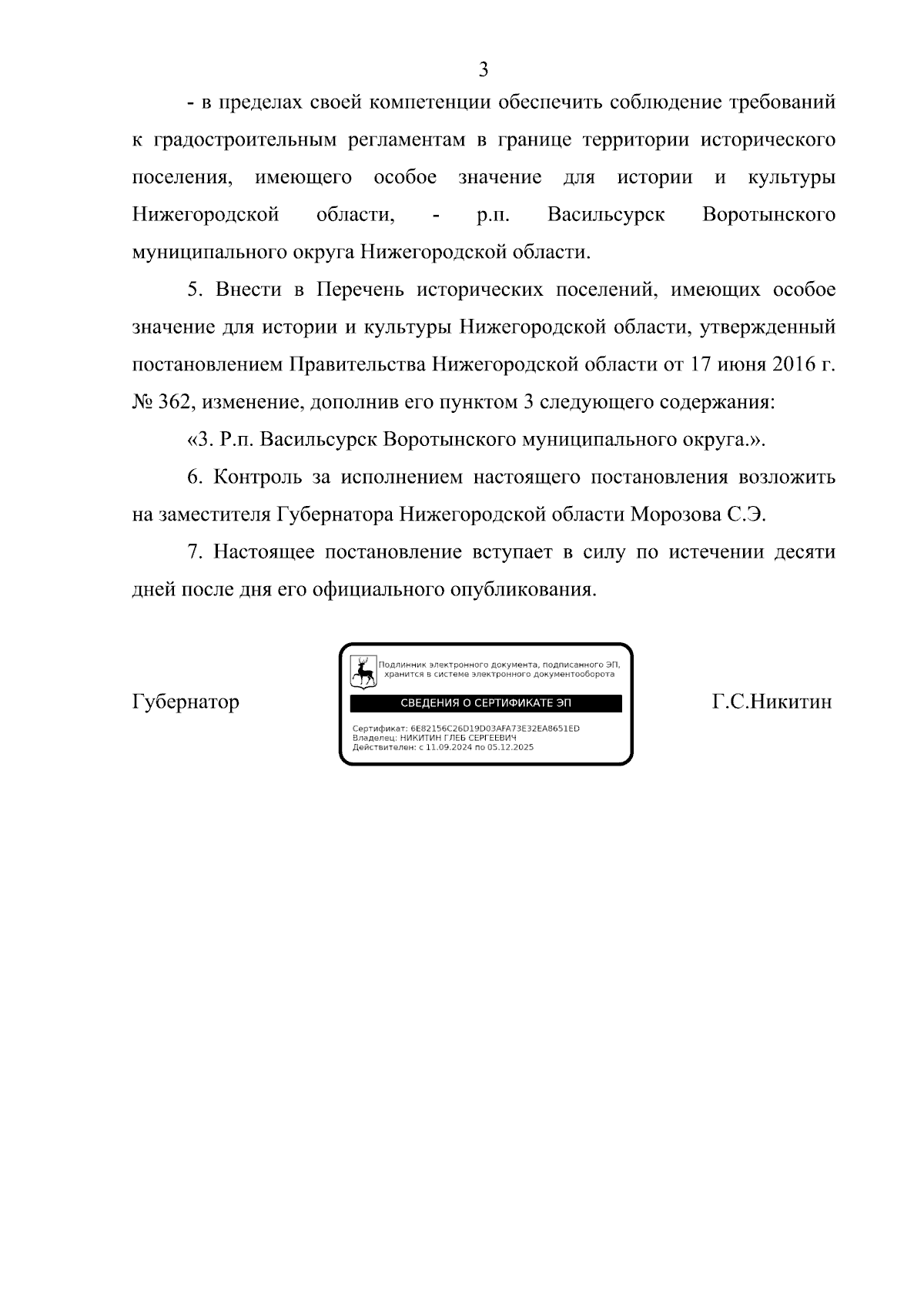 3

- в пределах своей компетенции обеспечить соблюдение требований к градостроительным регламентам в границе территории исторического поселения, имеющего особое значение для истории и культуры Нижегородской области, - р.п. Васильсурск Воротынского муниципального округа Нижегородской области.

5. Внести в Перечень исторических поселений, имеющих особое значение для истории и культуры Нижегородской области, утвержденный постановлением Правительства Нижегородской области от 17 июня 2016 г. № 362, изменение, дополнив его пунктом 3 следующего содержания:

«3. Р.п. Васильсурск Воротынского муниципального округа.».

6. Контроль за исполнением настоящего постановления возложить на заместителя Губернатора Нижегородской области Морозова С.Э.

7. Настоящее постановление вступает в силу по истечении десяти дней после дня его официального опубликования.

Губернатор

Подлинник электронного документа, подписанного ЭП, хранится в системе электронного документооборота

СВЕДЕНИЯ О СЕРТИФИКАТЕ ЭП

Сертификат: 6E82156C26D19D03AFA73E32EA8651ED
Владелец: НИКИТИН ГЛЕБ СЕРГЕЕВИЧ
Действителен: с 11.09.2024 по 05.12.2025

Г.С.Никитин